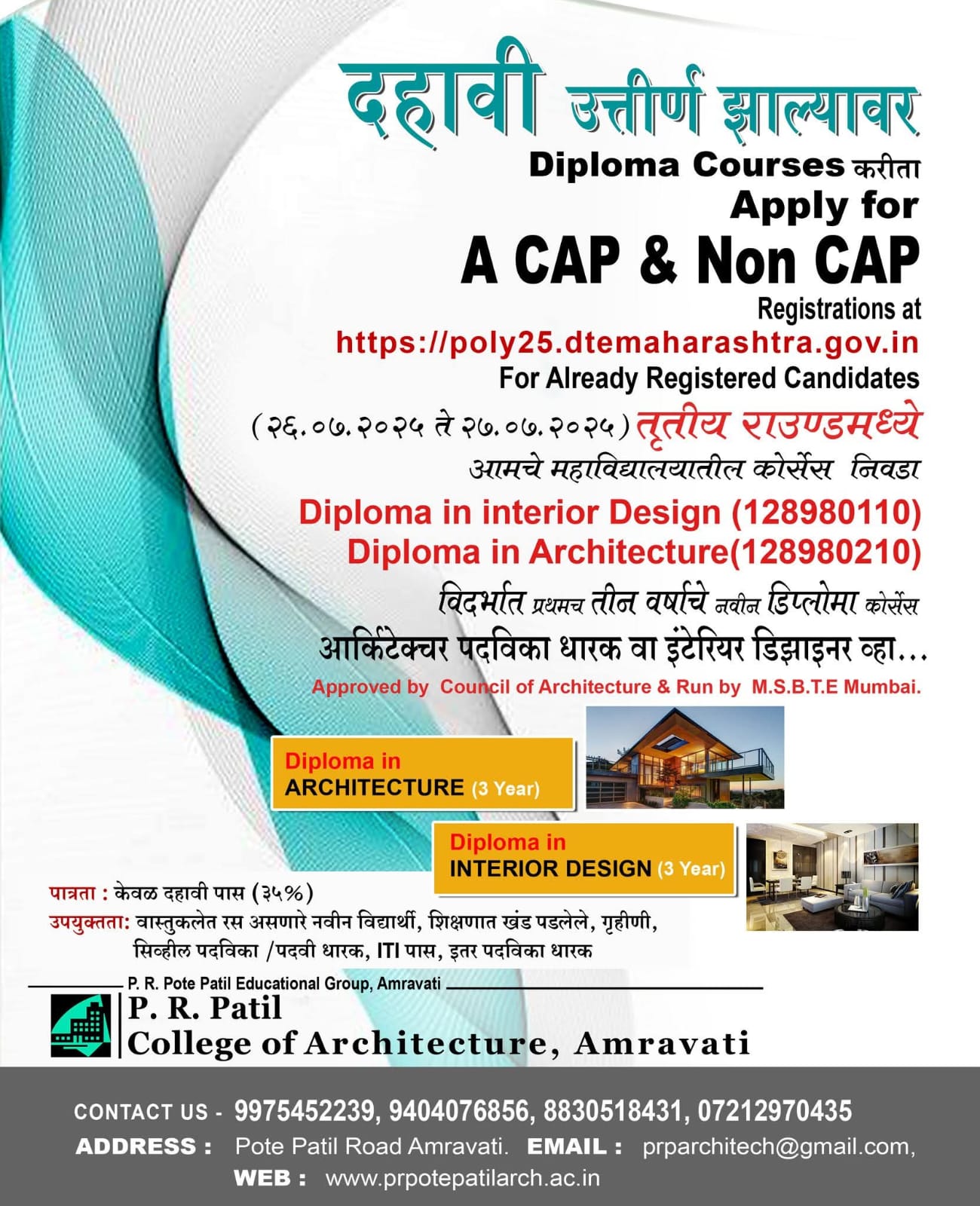 दहावी उत्तीर्ण झाल्यावर

Diploma Courses करीता

Apply for

A CAP & Non CAP

Registrations at

https://poly25.dtemaharashtra.gov.in

For Already Registered Candidates

(२६.०७.२०२५ ते २७.०७.२०२५) तृतीय राउण्डमध्ये

आमचे महाविद्यालयातील कोर्सेस निवडा

Diploma in interior Design (128980110)
Diploma in Architecture(128980210)

विदर्भात प्रथमच तीन वर्षाचे नवीन डिप्लोमा कोर्सेस

आर्किटेक्चर पदविका धारक वा इंटेरियर डिझाइनर व्हा...

Approved by Council of Architecture & Run by M.S.B.T.E Mumbai.

Diploma in ARCHITECTURE (3 Year)

Diploma in INTERIOR DESIGN (3 Year)

पात्रता : केवळ दहावी पास (३५%)

उपयुक्तता: वास्तुकलेत रस असणारे नवीन विद्यार्थी, शिक्षणात खंड पडलेले, गृहीणी, सिव्हील पदविका /पदवी धारक, ITI पास, इतर पदविका धारक

P. R. Pote Patil Educational Group, Amravati

P. R. Patil
College of Architecture, Amravati

CONTACT US - 9975452239, 9404076856, 8830518431, 07212970435

ADDRESS : Pote Patil Road Amravati. EMAIL : prparchitech@gmail.com,

WEB : www.prpotepatilarch.ac.in